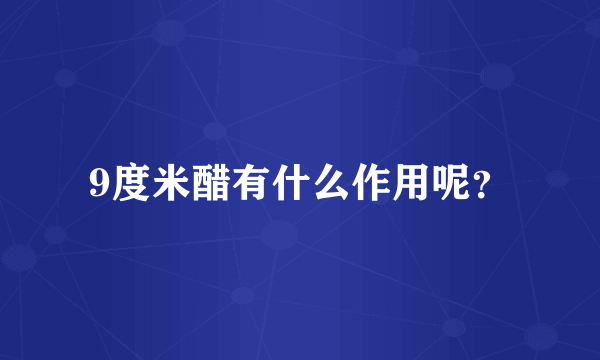 9度米醋有什么作用呢？